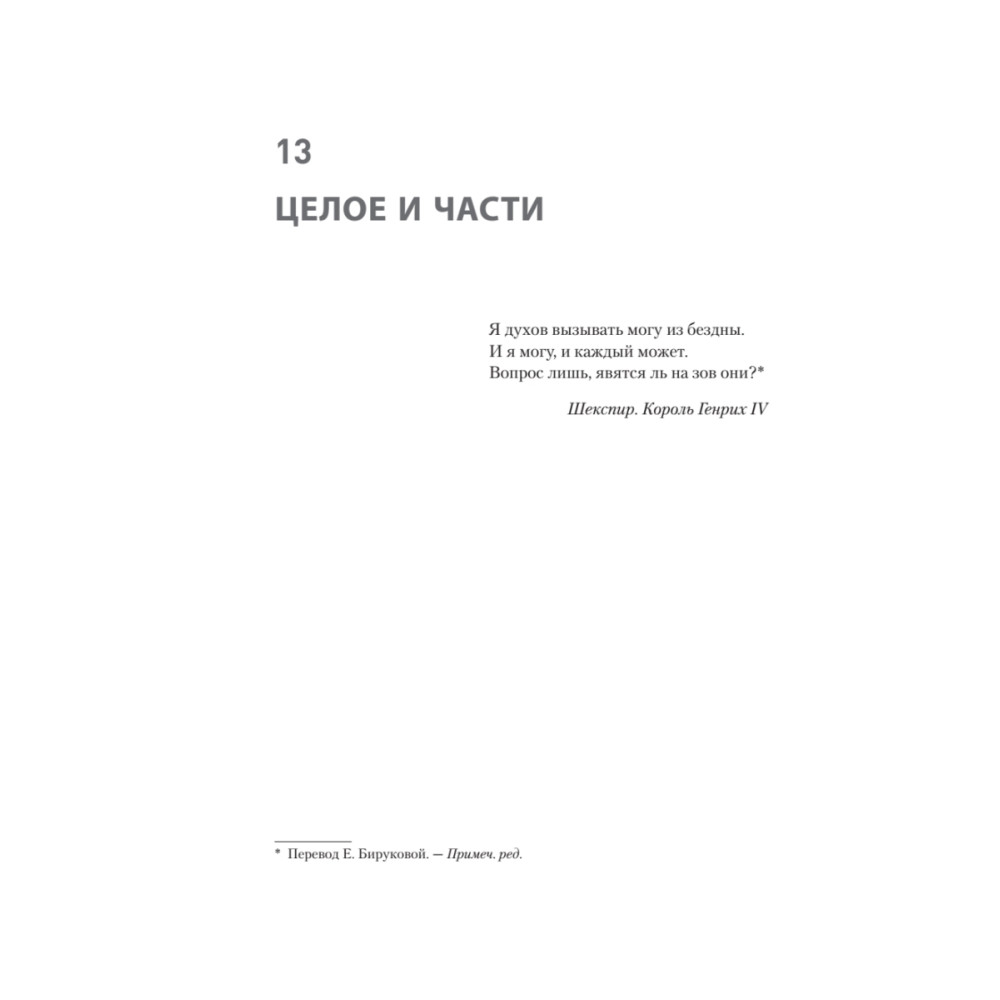 13

ЦЕЛОЕ И ЧАСТИ

Я духов вызывать могу из бездны.
И я могу, и каждый может.
Вопрос лишь, явятся ль на зов они?*

Шекспир. Король Генрих IV

* Перевод Е. Бируковой. — Примеч. ред.